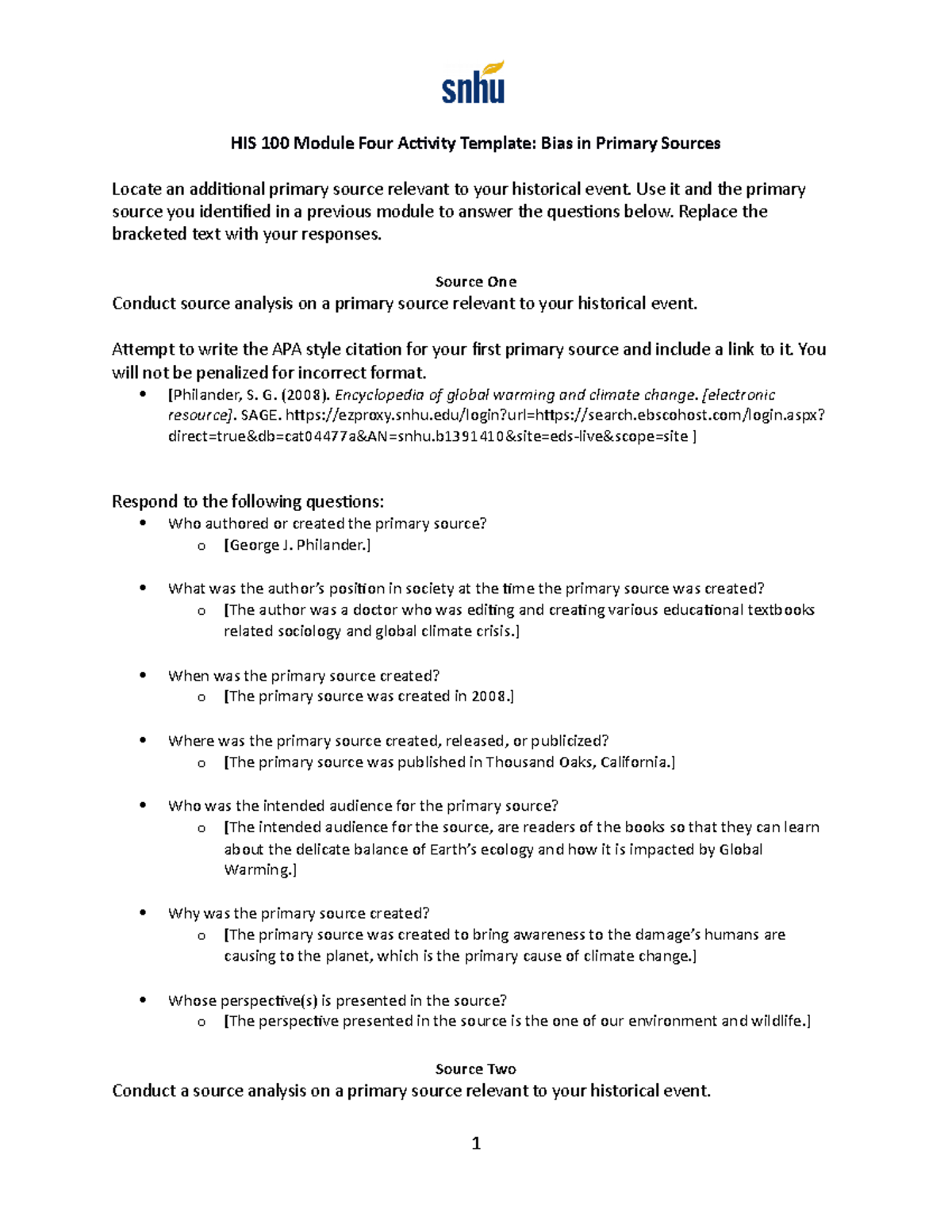 snhu

HIS 100 Module Four Activity Template: Bias in Primary Sources

Locate an additional primary source relevant to your historical event. Use it and the primary source you identified in a previous module to answer the questions below. Replace the bracketed text with your responses.

Source One
Conduct source analysis on a primary source relevant to your historical event.

Attempt to write the APA style citation for your first primary source and include a link to it. You will not be penalized for incorrect format.
• [Philander, S. G. (2008). Encyclopedia of global warming and climate change. [electronic resource]. SAGE. https://ezproxy.snhu.edu/login?url=https://search.ebscohost.com/login.aspx?direct=true&db=cat04477a&AN=snhu.b1391410&site=eds-live&scope=site ]

Respond to the following questions:
• Who authored or created the primary source?
o [George J. Philander.]

• What was the author's position in society at the time the primary source was created?
o [The author was a doctor who was editing and creating various educational textbooks related sociology and global climate crisis.]

• When was the primary source created?
o [The primary source was created in 2008.]

• Where was the primary source created, released, or publicized?
o [The primary source was published in Thousand Oaks, California.]

• Who was the intended audience for the primary source?
o [The intended audience for the source, are readers of the books so that they can learn about the delicate balance of Earth's ecology and how it is impacted by Global Warming.]

• Why was the primary source created?
o [The primary source was created to bring awareness to the damage's humans are causing to the planet, which is the primary cause of climate change.]

• Whose perspective(s) is presented in the source?
o [The perspective presented in the source is the one of our environment and wildlife.]

Source Two
Conduct a source analysis on a primary source relevant to your historical event.

1